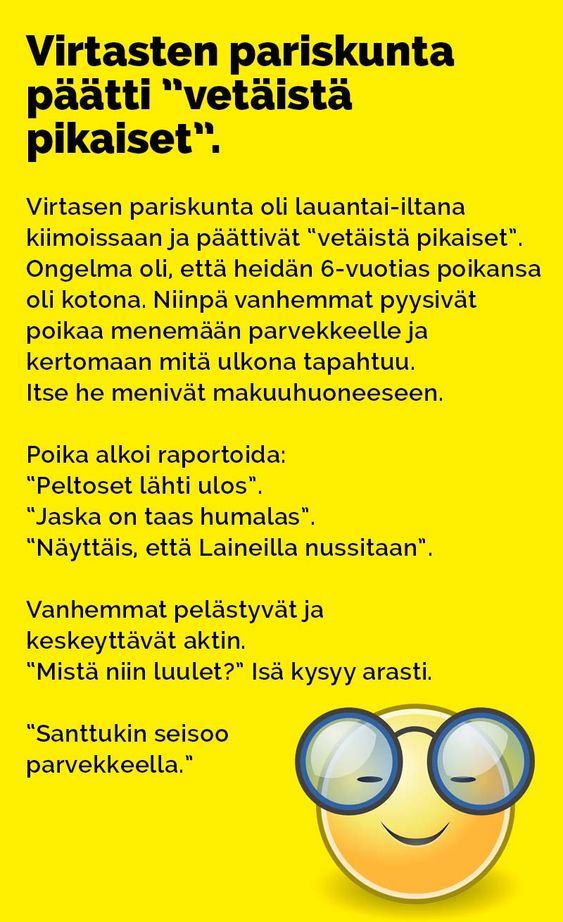 Virtasten pariskunta päätti "vetäistä pikaiset".

Virtasen pariskunta oli lauantai-iltana kiimoissaan ja päättivät "vetäistä pikaiset". Ongelma oli, että heidän 6-vuotias poikansa oli kotona. Niinpä vanhemmat pyysivät poikaa menemään parvekkeelle ja kertomaan mitä ulkona tapahtuu. Itse he menivät makuuhuoneeseen.

Poika alkoi raportoida:
"Peltoset lähti ulos".
"Jaska on taas humalas".
"Näyttäis, että Laineilla nussitaan".

Vanhemmat pelästyvät ja keskeyttävät aktin.
"Mistä niin luulet?" Isä kysyy arasti.

"Santtukin seisoo parvekkeella."